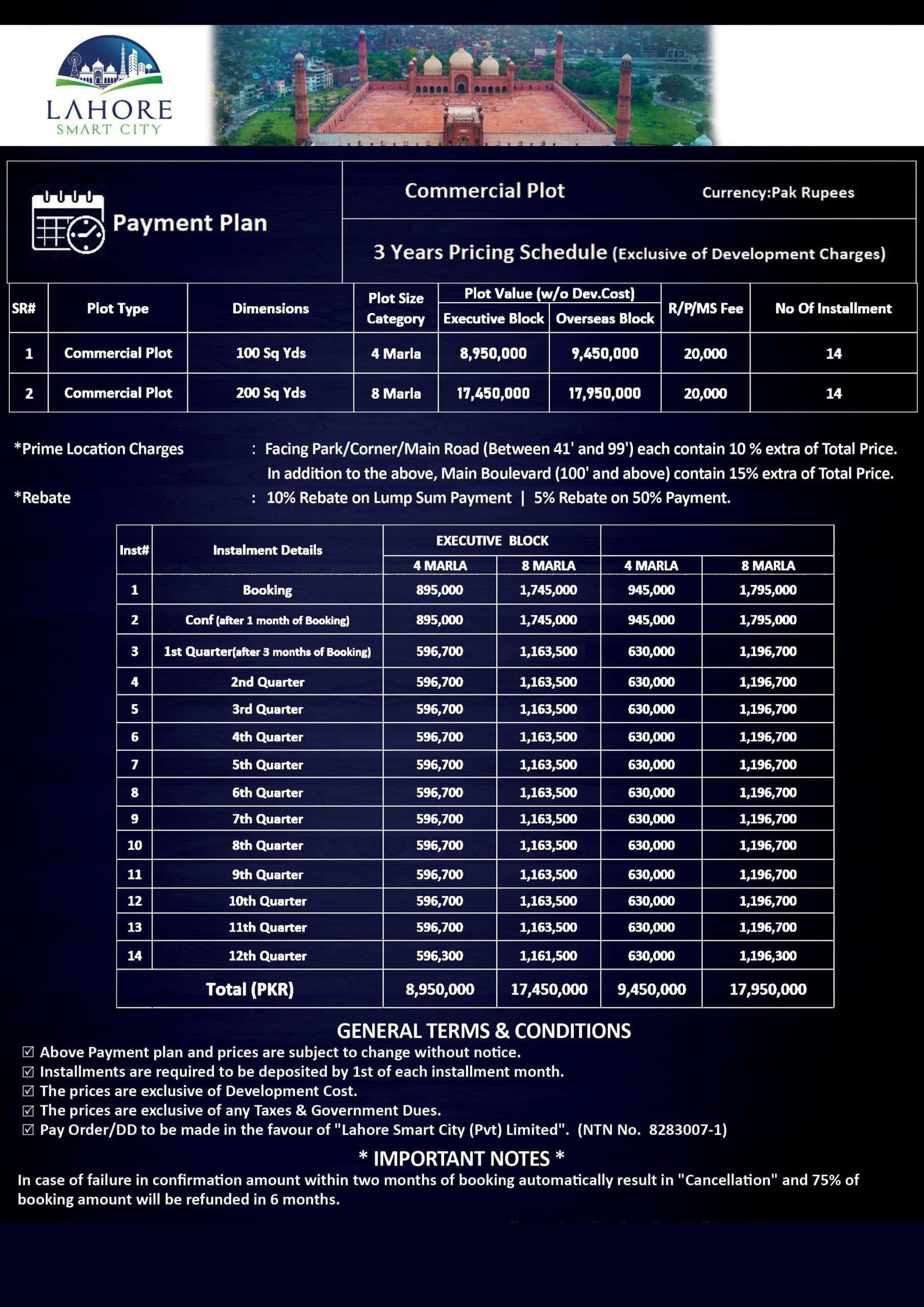 LAHORE
SMART CITY

Payment Plan

Commercial Plot

Currency:Pak Rupees

3 Years Pricing Schedule (Exclusive of Development Charges)

| SR# | Plot Type | Dimensions | Plot Size Category | Plot Value (w/o Dev.Cost) Executive Block | Plot Value (w/o Dev.Cost) Overseas Block | R/P/MS Fee | No Of Installment |
|---|---|---|---|---|---|---|---|
| 1 | Commercial Plot | 100 Sq Yds | 4 Marla | 8,950,000 | 9,450,000 | 20,000 | 14 |
| 2 | Commercial Plot | 200 Sq Yds | 8 Marla | 17,450,000 | 17,950,000 | 20,000 | 14 |

*Prime Location Charges : Facing Park/Corner/Main Road (Between 41' and 99') each contain 10 % extra of Total Price. In addition to the above, Main Boulevard (100' and above) contain 15% extra of Total Price.

*Rebate : 10% Rebate on Lump Sum Payment | 5% Rebate on 50% Payment.

| Inst# | Instalment Details | EXECUTIVE BLOCK 4 MARLA | EXECUTIVE BLOCK 8 MARLA | 4 MARLA | 8 MARLA |
|---|---|---|---|---|---|
| 1 | Booking | 895,000 | 1,745,000 | 945,000 | 1,795,000 |
| 2 | Conf (after 1 month of Booking) | 895,000 | 1,745,000 | 945,000 | 1,795,000 |
| 3 | 1st Quarter(after 3 months of Booking) | 596,700 | 1,163,500 | 630,000 | 1,196,700 |
| 4 | 2nd Quarter | 596,700 | 1,163,500 | 630,000 | 1,196,700 |
| 5 | 3rd Quarter | 596,700 | 1,163,500 | 630,000 | 1,196,700 |
| 6 | 4th Quarter | 596,700 | 1,163,500 | 630,000 | 1,196,700 |
| 7 | 5th Quarter | 596,700 | 1,163,500 | 630,000 | 1,196,700 |
| 8 | 6th Quarter | 596,700 | 1,163,500 | 630,000 | 1,196,700 |
| 9 | 7th Quarter | 596,700 | 1,163,500 | 630,000 | 1,196,700 |
| 10 | 8th Quarter | 596,700 | 1,163,500 | 630,000 | 1,196,700 |
| 11 | 9th Quarter | 596,700 | 1,163,500 | 630,000 | 1,196,700 |
| 12 | 10th Quarter | 596,700 | 1,163,500 | 630,000 | 1,196,700 |
| 13 | 11th Quarter | 596,700 | 1,163,500 | 630,000 | 1,196,700 |
| 14 | 12th Quarter | 596,300 | 1,161,500 | 630,000 | 1,196,300 |
| | Total (PKR) | 8,950,000 | 17,450,000 | 9,450,000 | 17,950,000 |

GENERAL TERMS & CONDITIONS
☑ Above Payment plan and prices are subject to change without notice.
☑ Installments are required to be deposited by 1st of each installment month.
☑ The prices are exclusive of Development Cost.
☑ The prices are exclusive of any Taxes & Government Dues.
☑ Pay Order/DD to be made in the favour of "Lahore Smart City (Pvt) Limited". (NTN No. 8283007-1)

* IMPORTANT NOTES *
In case of failure in confirmation amount within two months of booking automatically result in "Cancellation" and 75% of booking amount will be refunded in 6 months.